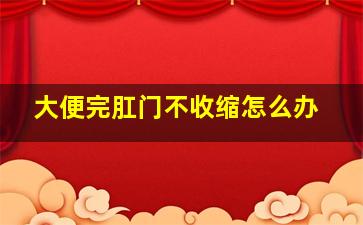 大便完肛门不收缩怎么办